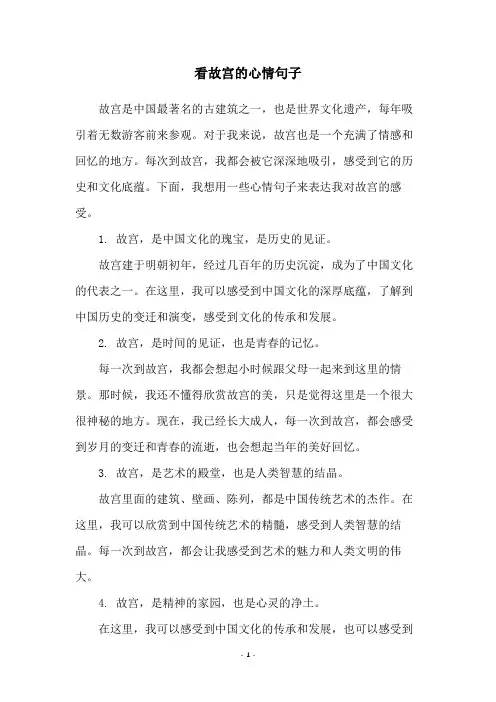 看故宫的心情句子

故宫是中国最著名的古建筑之一，也是世界文化遗产，每年吸引着无数游客前来参观。对于我来说，故宫也是一个充满了情感和回忆的地方。每次到故宫，我都会被它深深地吸引，感受到它的历史和文化底蕴。下面，我想用一些心情句子来表达我对故宫的感受。

1. 故宫，是中国文化的瑰宝，是历史的见证。

故宫建于明朝初年，经过几百年的历史沉淀，成为了中国文化的代表之一。在这里，我可以感受到中国文化的深厚底蕴，了解到中国历史的变迁和演变，感受到文化的传承和发展。

2. 故宫，是时间的见证，也是青春的记忆。

每一次到故宫，我都会想起小时候跟父母一起来到这里的情景。那时候，我还不懂得欣赏故宫的美，只是觉得这里是一个很大很神秘的地方。现在，我已经长大成人，每一次到故宫，都会感受到岁月的变迁和青春的流逝，也会想起当年的美好回忆。

3. 故宫，是艺术的殿堂，也是人类智慧的结晶。

故宫里面的建筑、壁画、陈列，都是中国传统艺术的杰作。在这里，我可以欣赏到中国传统艺术的精髓，感受到人类智慧的结晶。每一次到故宫，都会让我感受到艺术的魅力和人类文明的伟大。

4. 故宫，是精神的家园，也是心灵的净土。

在这里，我可以感受到中国文化的传承和发展，也可以感受到

- 1 -